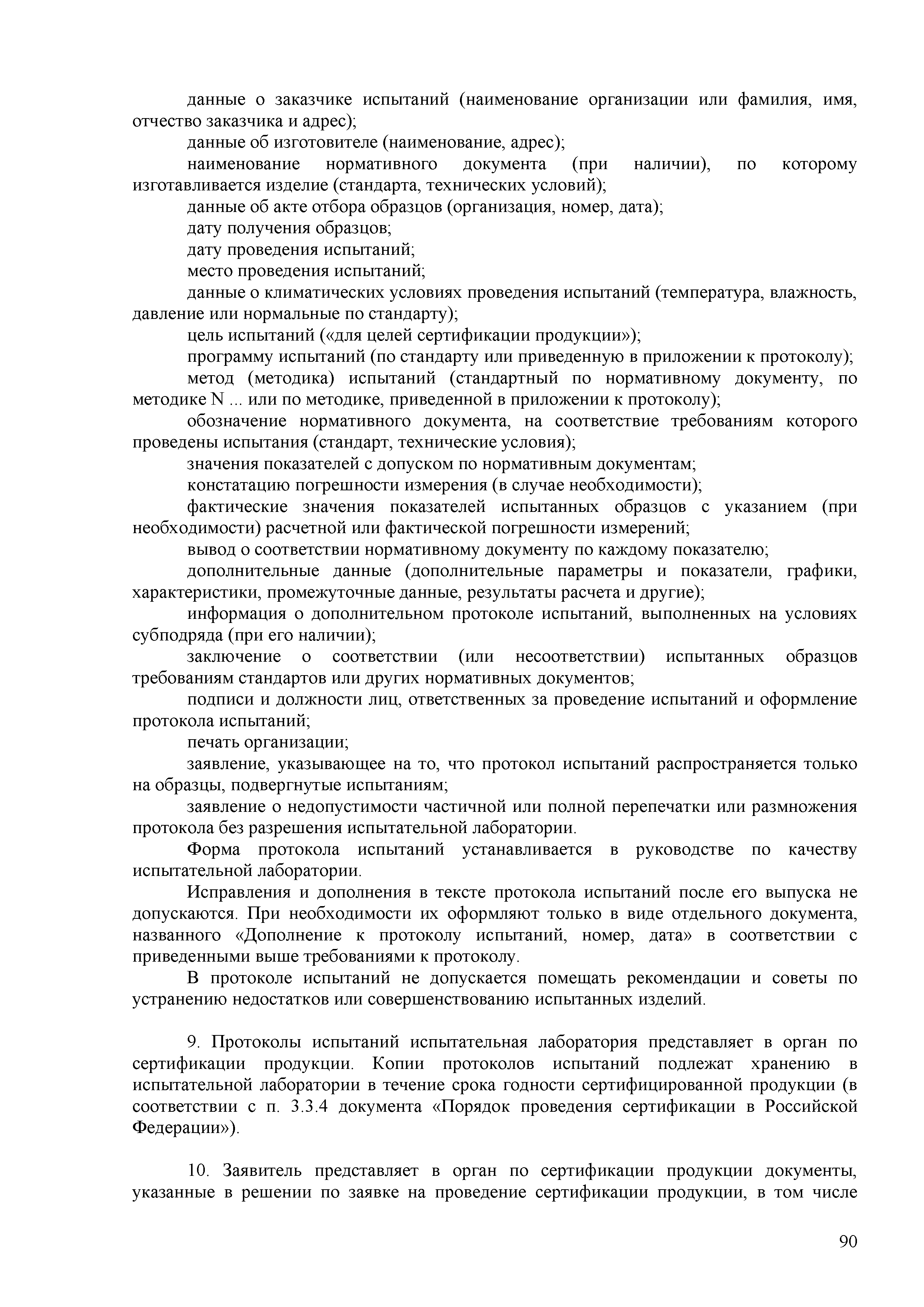 данные о заказчике испытаний (наименование организации или фамилия, имя, отчество заказчика и адрес);

данные об изготовителе (наименование, адрес);

наименование нормативного документа (при наличии), по которому изготавливается изделие (стандарта, технических условий);

данные об акте отбора образцов (организация, номер, дата);

дату получения образцов;

дату проведения испытаний;

место проведения испытаний;

данные о климатических условиях проведения испытаний (температура, влажность, давление или нормальные по стандарту);

цель испытаний («для целей сертификации продукции»);

программу испытаний (по стандарту или приведенную в приложении к протоколу);

метод (методика) испытаний (стандартный по нормативному документу, по методике N ... или по методике, приведенной в приложении к протоколу);

обозначение нормативного документа, на соответствие требованиям которого проведены испытания (стандарт, технические условия);

значения показателей с допуском по нормативным документам;

констатацию погрешности измерения (в случае необходимости);

фактические значения показателей испытанных образцов с указанием (при необходимости) расчетной или фактической погрешности измерений;

вывод о соответствии нормативному документу по каждому показателю;

дополнительные данные (дополнительные параметры и показатели, графики, характеристики, промежуточные данные, результаты расчета и другие);

информация о дополнительном протоколе испытаний, выполненных на условиях субподряда (при его наличии);

заключение о соответствии (или несоответствии) испытанных образцов требованиям стандартов или других нормативных документов;

подписи и должности лиц, ответственных за проведение испытаний и оформление протокола испытаний;

печать организации;

заявление, указывающее на то, что протокол испытаний распространяется только на образцы, подвергнутые испытаниям;

заявление о недопустимости частичной или полной перепечатки или размножения протокола без разрешения испытательной лаборатории.

Форма протокола испытаний устанавливается в руководстве по качеству испытательной лаборатории.

Исправления и дополнения в тексте протокола испытаний после его выпуска не допускаются. При необходимости их оформляют только в виде отдельного документа, названного «Дополнение к протоколу испытаний, номер, дата» в соответствии с приведенными выше требованиями к протоколу.

В протоколе испытаний не допускается помещать рекомендации и советы по устранению недостатков или совершенствованию испытанных изделий.

9. Протоколы испытаний испытательная лаборатория представляет в орган по сертификации продукции. Копии протоколов испытаний подлежат хранению в испытательной лаборатории в течение срока годности сертифицированной продукции (в соответствии с п. 3.3.4 документа «Порядок проведения сертификации в Российской Федерации»).

10. Заявитель представляет в орган по сертификации продукции документы, указанные в решении по заявке на проведение сертификации продукции, в том числе

90